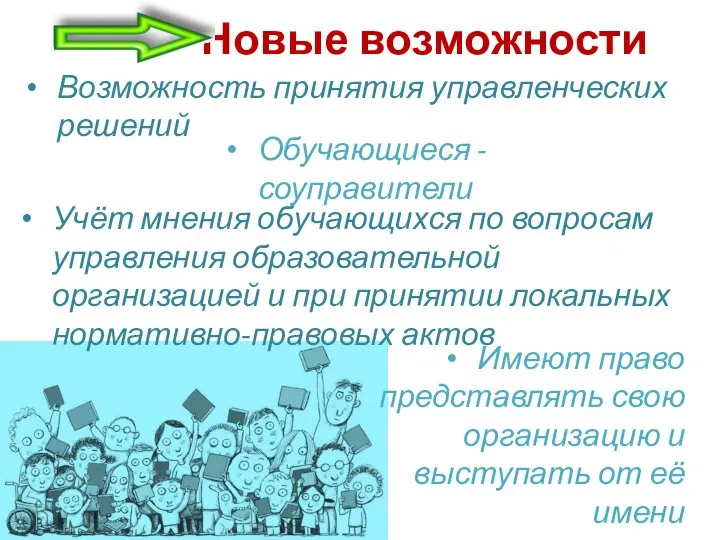 Новые возможности

• Возможность принятия управленческих решений

• Обучающиеся - соуправители

• Учёт мнения обучающихся по вопросам управления образовательной организацией и при принятии локальных нормативно-правовых актов

• Имеют право представлять свою организацию и выступать от её имени